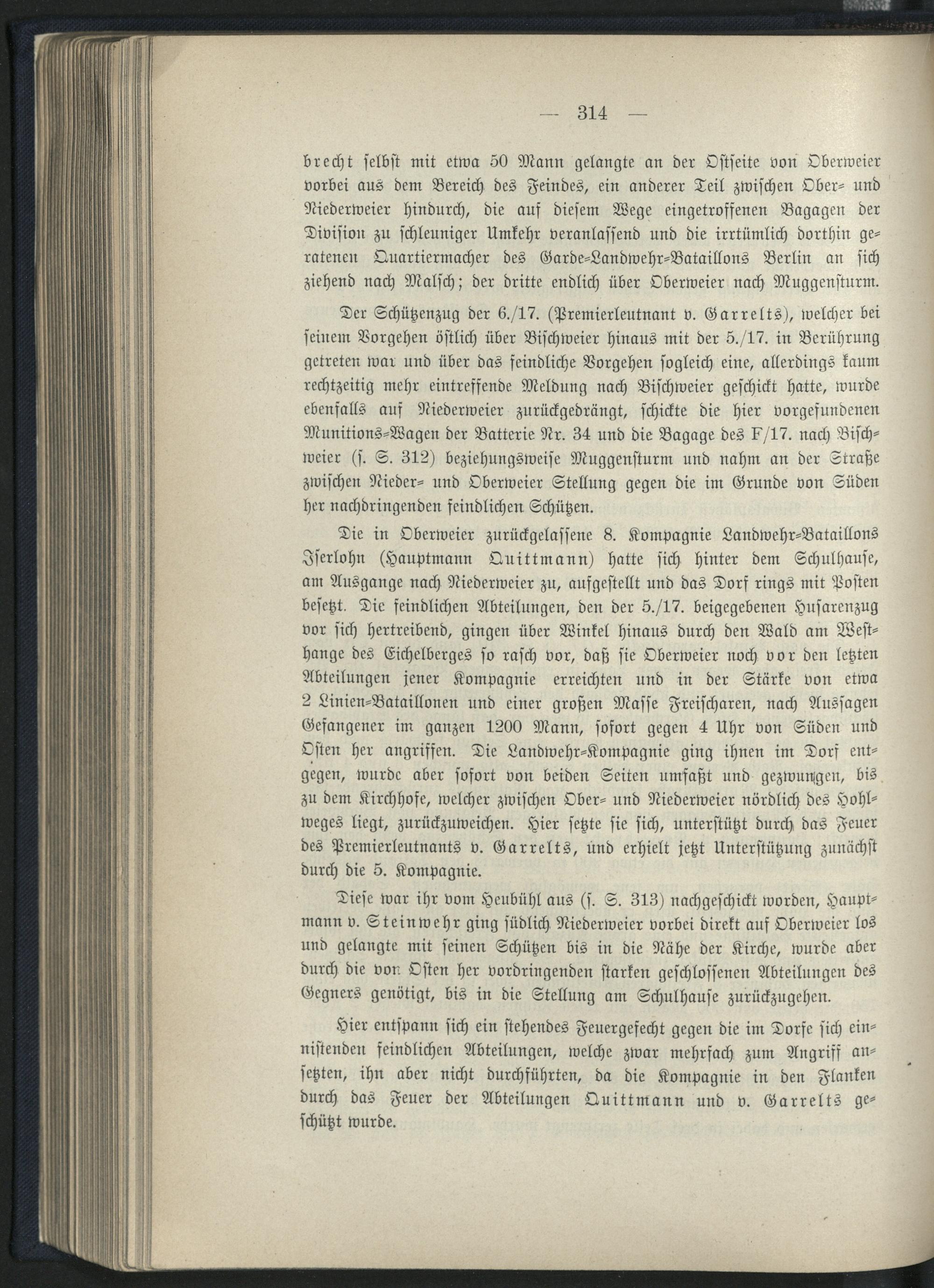 — 314 —

brecht selbst mit etwa 50 Mann gelangte an der Ostseite von Oberweier vorbei aus dem Bereich des Feindes, ein anderer Teil zwischen Ober- und Niederweier hindurch, die auf diesem Wege eingetroffenen Bagagen der Division zu schleuniger Umkehr veranlassend und die irrtümlich dorthin geratenen Quartiermacher des Garde-Landwehr-Bataillons Berlin an sich ziehend nach Malsch; der dritte endlich über Oberweier nach Muggensturm.

Der Schützenzug der 6./17. (Premierleutnant v. Garrelts), welcher bei seinem Vorgehen östlich über Bischweier hinaus mit der 5./17. in Berührung getreten war und über das feindliche Vorgehen sogleich eine, allerdings kaum rechtzeitig mehr eintreffende Meldung nach Bischweier geschickt hatte, wurde ebenfalls auf Niederweier zurückgedrängt, schickte die hier vorgefundenen Munitions-Wagen der Batterie Nr. 34 und die Bagage des F/17. nach Bischweier (s. S. 312) beziehungsweise Muggensturm und nahm an der Straße zwischen Nieder- und Oberweier Stellung gegen die im Grunde von Süden her nachdringenden feindlichen Schützen.

Die in Oberweier zurückgelassene 8. Kompagnie Landwehr-Bataillons Iserlohn (Hauptmann Quittmann) hatte sich hinter dem Schulhause, am Ausgange nach Niederweier zu, aufgestellt und das Dorf rings mit Posten besetzt. Die feindlichen Abteilungen, den der 5./17. beigegebenen Husarenzug vor sich hertreibend, gingen über Winkel hinaus durch den Wald am Westhange des Eichelberges so rasch vor, daß sie Oberweier noch vor den letzten Abteilungen jener Kompagnie erreichten und in der Stärke von etwa 2 Linien-Bataillonen und einer großen Masse Freischaren, nach Aussagen Gefangener im ganzen 1200 Mann, sofort gegen 4 Uhr von Süden und Osten her angriffen. Die Landwehr-Kompagnie ging ihnen im Dorf entgegen, wurde aber sofort von beiden Seiten umfaßt und gezwungen, bis zu dem Kirchhofe, welcher zwischen Ober- und Niederweier nördlich des Hohlweges liegt, zurückzuweichen. Hier setzte sie sich, unterstützt durch das Feuer des Premierleutnants v. Garrelts, und erhielt jetzt Unterstützung zunächst durch die 5. Kompagnie.

Diese war ihr vom Heubühl aus (s. S. 313) nachgeschickt worden, Hauptmann v. Steinwehr ging südlich Niederweier vorbei direkt auf Oberweier los und gelangte mit seinen Schützen bis in die Nähe der Kirche, wurde aber durch die von Osten her vordringenden starken geschlossenen Abteilungen des Gegners genötigt, bis in die Stellung am Schulhause zurückzugehen.

Hier entspann sich ein stehendes Feuergefecht gegen die im Dorfe sich einnistenden feindlichen Abteilungen, welche zwar mehrfach zum Angriff ansetzten, ihn aber nicht durchführten, da die Kompagnie in den Flanken durch das Feuer der Abteilungen Quittmann und v. Garrelts geschützt wurde.